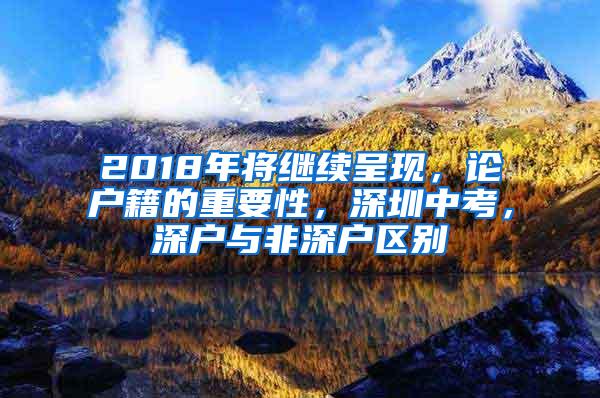 2018年将继续呈现，论户籍的重要性，深圳中考，深户与非深户区别